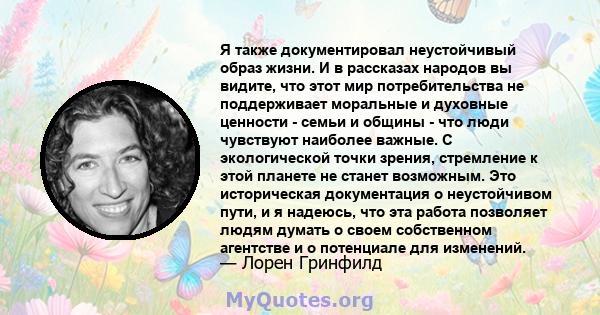 Я также документировал неустойчивый образ жизни. И в рассказах народов вы видите, что этот мир потребительства не поддерживает моральные и духовные ценности - семьи и общины - что люди чувствуют наиболее важные. С экологической точки зрения, стремление к этой планете не станет возможным. Это историческая документация о неустойчивом пути, и я надеюсь, что эта работа позволяет людям думать о своем собственном агентстве и о потенциале для изменений.
— Лорен Гринфилд

MyQuotes.org